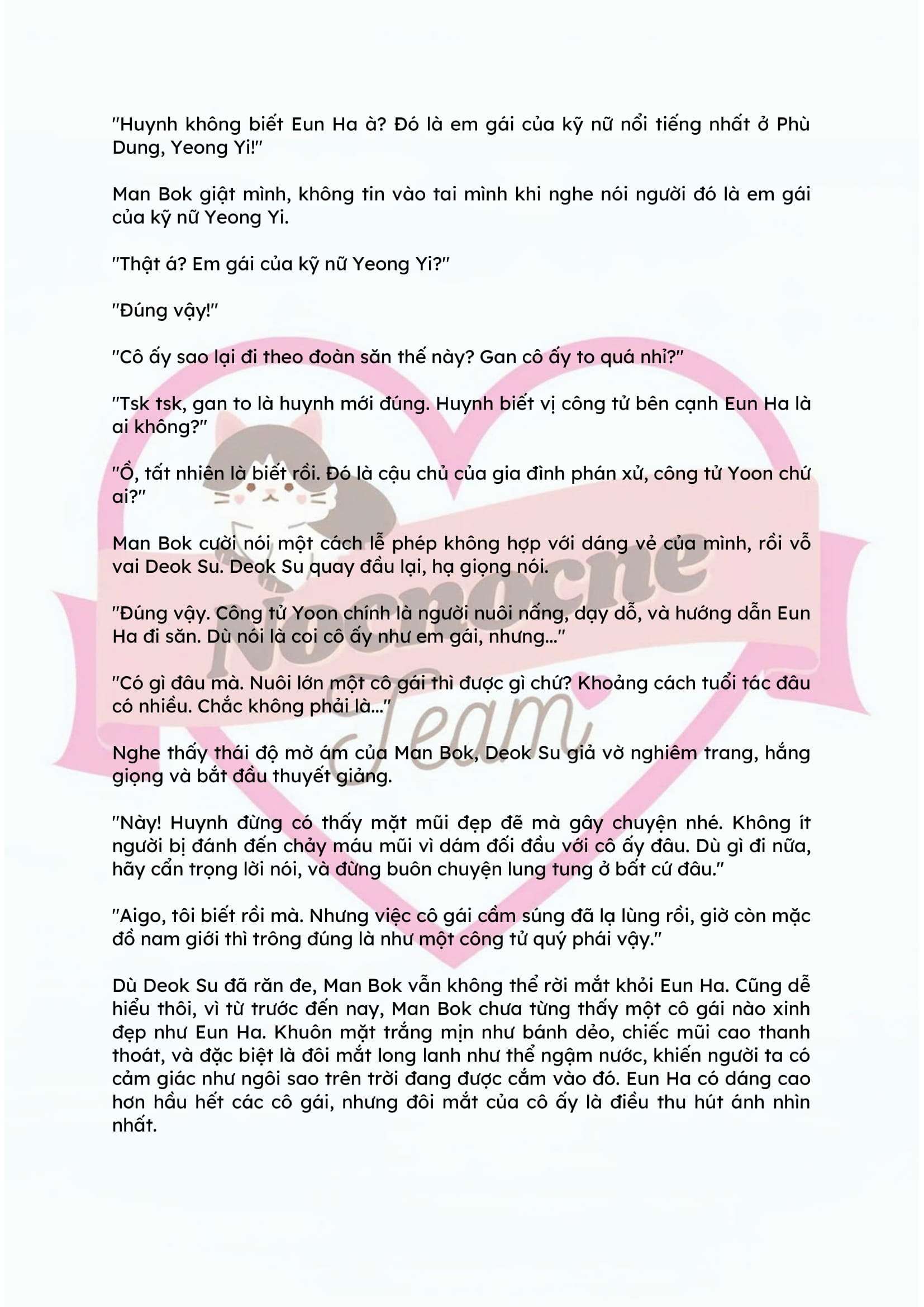 "Huynh không biết Eun Ha à? Đó là em gái của kỹ nữ nổi tiếng nhất ở Phù Dung, Yeong Yi!"

Man Bok giật mình, không tin vào tai mình khi nghe nói người đó là em gái của kỹ nữ Yeong Yi.

"Thật á? Em gái của kỹ nữ Yeong Yi?"

"Đúng vậy!"

"Cô ấy sao lại đi theo đoàn săn thế này? Gan cô ấy to quá nhỉ?"

"Tsk tsk, gan to là huynh mới đúng. Huynh biết vị công tử bên cạnh Eun Ha là ai không?"

"Ồ, tất nhiên là biết rồi. Đó là cậu chủ của gia đình phán xử, công tử Yoon chứ ai?"

Man Bok cười nói một cách lễ phép không hợp với dáng vẻ của mình, rồi vỗ vai Deok Su. Deok Su quay đầu lại, hạ giọng nói.

"Đúng vậy. Công tử Yoon chính là người nuôi nấng, dạy dỗ, và hướng dẫn Eun Ha đi săn. Dù nói là coi cô ấy như em gái, nhưng..."

"Có gì đâu mà. Nuôi lớn một cô gái thì được gì chứ? Khoảng cách tuổi tác đâu có nhiều. Chắc không phải là..."

Nghe thấy thái độ mờ ám của Man Bok, Deok Su giả vờ nghiêm trang, hắng giọng và bắt đầu thuyết giảng.

"Này! Huynh đừng có thấy mặt mũi đẹp đẽ mà gây chuyện nhé. Không ít người bị đánh đến chảy máu mũi vì dám đối đầu với cô ấy đâu. Dù gì đi nữa, hãy cẩn trọng lời nói, và đừng buôn chuyện lung tung ở bất cứ đâu."

"Aigo, tôi biết rồi mà. Nhưng việc cô gái cầm súng đã lạ lùng rồi, giờ còn mặc đồ nam giới thì trông đúng là như một công tử quý phái vậy."

Dù Deok Su đã răn đe, Man Bok vẫn không thể rời mắt khỏi Eun Ha. Cũng dễ hiểu thôi, vì từ trước đến nay, Man Bok chưa từng thấy một cô gái nào xinh đẹp như Eun Ha. Khuôn mặt trắng mịn như bánh dẻo, chiếc mũi cao thanh thoát, và đặc biệt là đôi mắt long lanh như thể ngậm nước, khiến người ta có cảm giác như ngôi sao trên trời đang được cắm vào đó. Eun Ha có dáng cao hơn hầu hết các cô gái, nhưng đôi mắt của cô ấy là điều thu hút ánh nhìn nhất.

Nocnocne Team